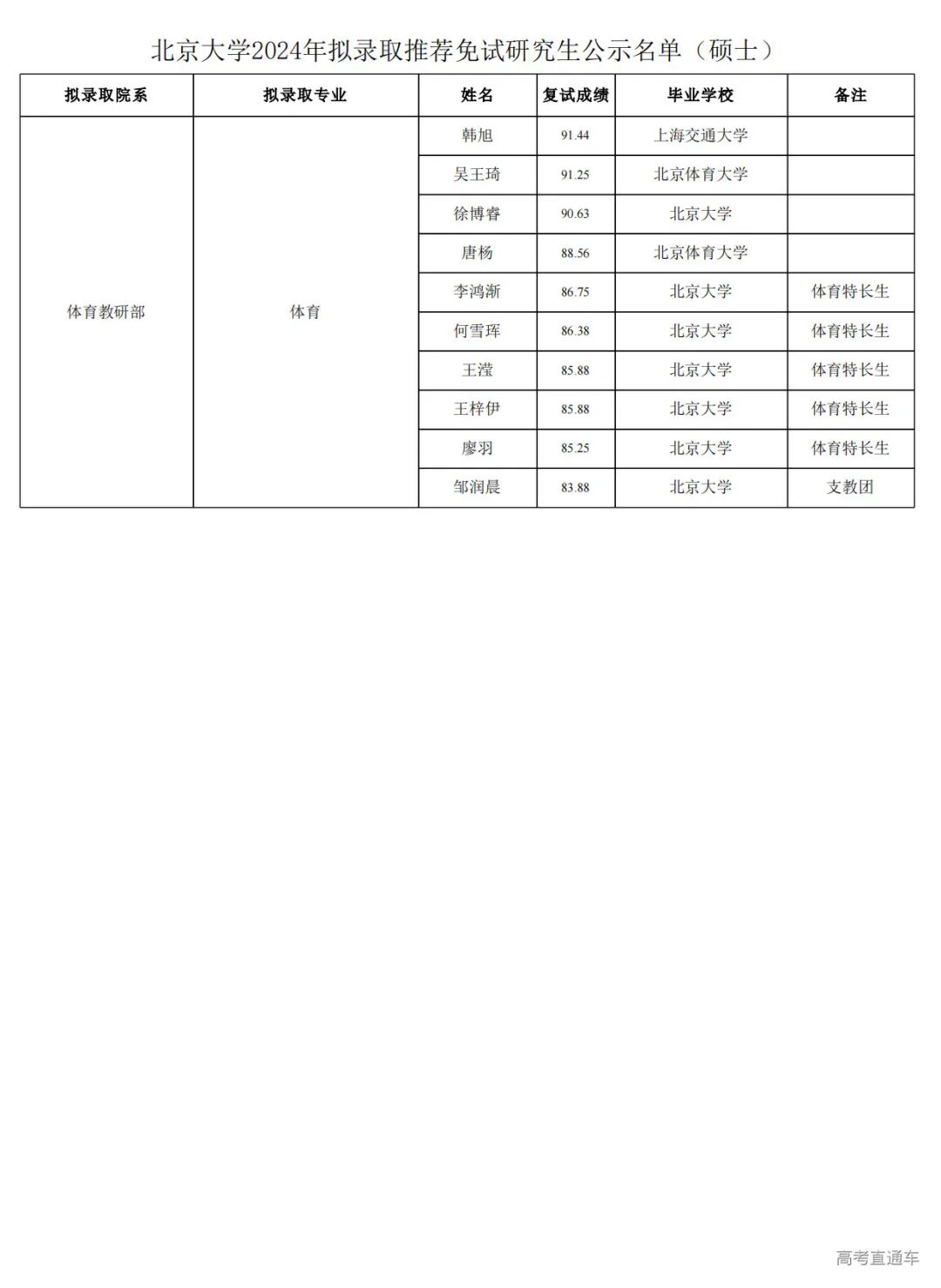 北京大学2024年拟录取推荐免试研究生公示名单（硕士）

| 拟录取院系 | 拟录取专业 | 姓名 | 复试成绩 | 毕业学校 | 备注 |
|---|---|---|---|---|---|
| 体育教研部 | 体育 | 韩旭 | 91.44 | 上海交通大学 | |
| | | 吴王琦 | 91.25 | 北京体育大学 | |
| | | 徐博睿 | 90.63 | 北京大学 | |
| | | 唐杨 | 88.56 | 北京体育大学 | |
| | | 李鸿渐 | 86.75 | 北京大学 | 体育特长生 |
| | | 何雪珲 | 86.38 | 北京大学 | 体育特长生 |
| | | 王滢 | 85.88 | 北京大学 | 体育特长生 |
| | | 王梓伊 | 85.88 | 北京大学 | 体育特长生 |
| | | 廖羽 | 85.25 | 北京大学 | 体育特长生 |
| | | 邹润晨 | 83.88 | 北京大学 | 支教团 |

高考直通车